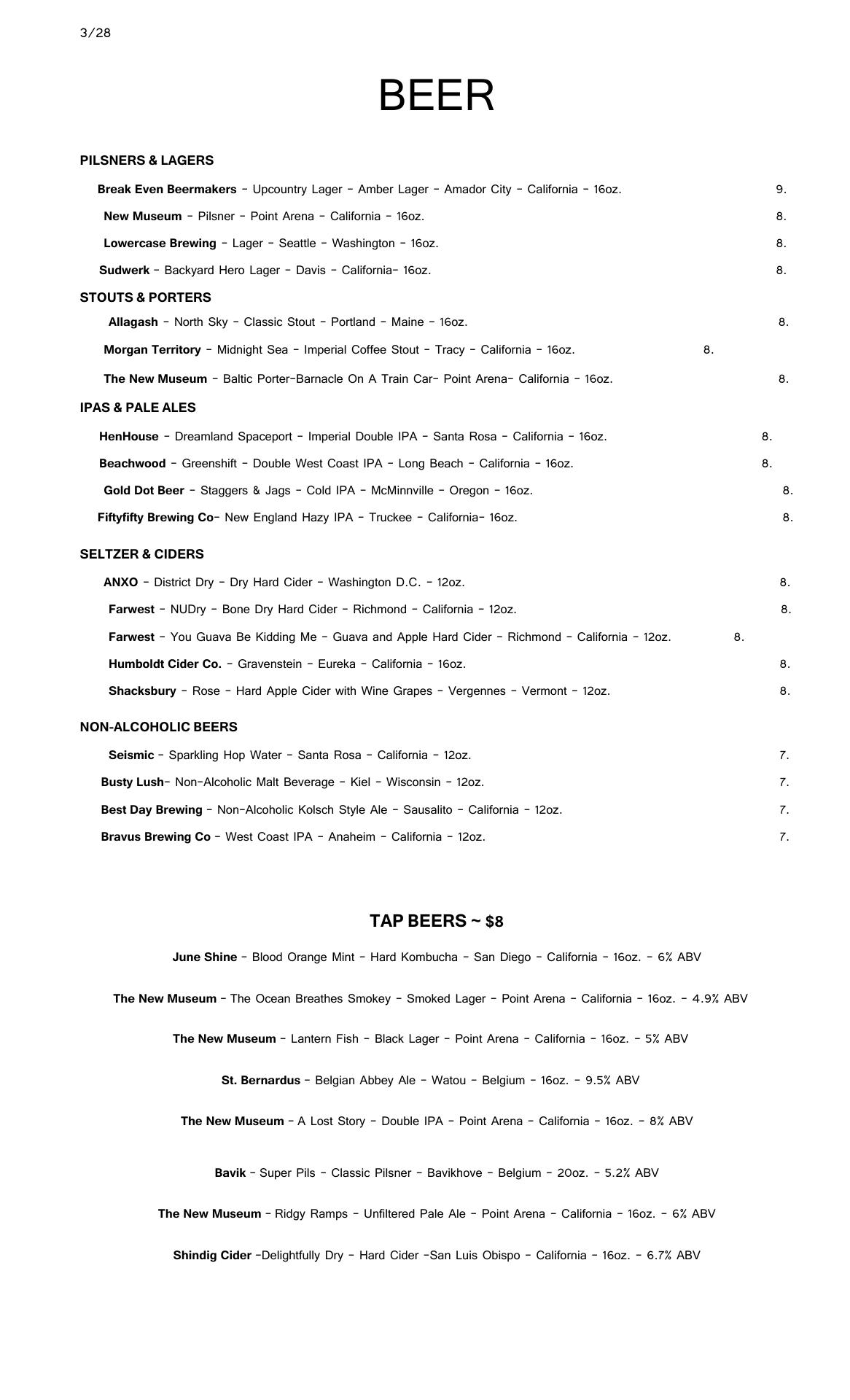 3/28

BEER

PILSNERS & LAGERS

Break Even Beermakers - Upcountry Lager - Amber Lager - Amador City - California - 16oz. 9.

New Museum - Pilsner - Point Arena - California - 16oz. 8.

Lowercase Brewing - Lager - Seattle - Washington - 16oz. 8.

Sudwerk - Backyard Hero Lager - Davis - California- 16oz. 8.

STOUTS & PORTERS

Allagash - North Sky - Classic Stout - Portland - Maine - 16oz. 8.

Morgan Territory - Midnight Sea - Imperial Coffee Stout - Tracy - California - 16oz. 8.

The New Museum - Baltic Porter-Barnacle On A Train Car- Point Arena- California - 16oz. 8.

IPAS & PALE ALES

HenHouse - Dreamland Spaceport - Imperial Double IPA - Santa Rosa - California - 16oz. 8.

Beachwood - Greenshift - Double West Coast IPA - Long Beach - California - 16oz. 8.

Gold Dot Beer - Staggers & Jags - Cold IPA - McMinnville - Oregon - 16oz. 8.

Fiftyfifty Brewing Co- New England Hazy IPA - Truckee - California- 16oz. 8.

SELTZER & CIDERS

ANXO - District Dry - Dry Hard Cider - Washington D.C. - 12oz. 8.

Farwest - NUDry - Bone Dry Hard Cider - Richmond - California - 12oz. 8.

Farwest - You Guava Be Kidding Me - Guava and Apple Hard Cider - Richmond - California - 12oz. 8.

Humboldt Cider Co. - Gravenstein - Eureka - California - 16oz. 8.

Shacksbury - Rose - Hard Apple Cider with Wine Grapes - Vergennes - Vermont - 12oz. 8.

NON-ALCOHOLIC BEERS

Seismic - Sparkling Hop Water - Santa Rosa - California - 12oz. 7.

Busty Lush- Non-Alcoholic Malt Beverage - Kiel - Wisconsin - 12oz. 7.

Best Day Brewing - Non-Alcoholic Kolsch Style Ale - Sausalito - California - 12oz. 7.

Bravus Brewing Co - West Coast IPA - Anaheim - California - 12oz. 7.

TAP BEERS ~ $8

June Shine - Blood Orange Mint - Hard Kombucha - San Diego - California - 16oz. - 6% ABV

The New Museum - The Ocean Breathes Smokey - Smoked Lager - Point Arena - California - 16oz. - 4.9% ABV

The New Museum - Lantern Fish - Black Lager - Point Arena - California - 16oz. - 5% ABV

St. Bernardus - Belgian Abbey Ale - Watou - Belgium - 16oz. - 9.5% ABV

The New Museum - A Lost Story - Double IPA - Point Arena - California - 16oz. - 8% ABV

Bavik - Super Pils - Classic Pilsner - Bavikhove - Belgium - 20oz. - 5.2% ABV

The New Museum - Ridgy Ramps - Unfiltered Pale Ale - Point Arena - California - 16oz. - 6% ABV

Shindig Cider -Delightfully Dry - Hard Cider -San Luis Obispo - California - 16oz. - 6.7% ABV